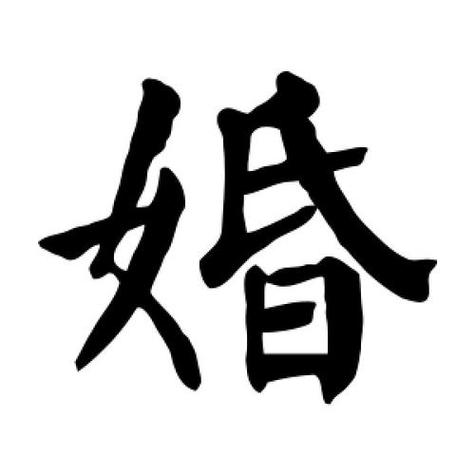 婚